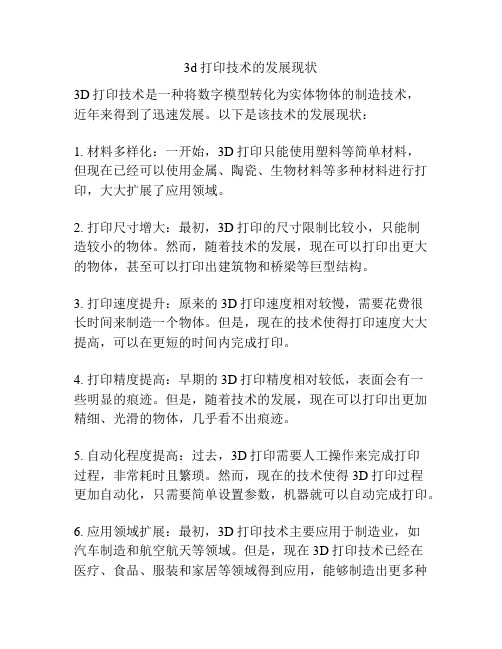 3d 打印技术的发展现状

3D 打印技术是一种将数字模型转化为实体物体的制造技术，近年来得到了迅速发展。以下是该技术的发展现状：

1. 材料多样化：一开始，3D 打印只能使用塑料等简单材料，但现在已经可以使用金属、陶瓷、生物材料等多种材料进行打印，大大扩展了应用领域。

2. 打印尺寸增大：最初，3D 打印的尺寸限制比较小，只能制造较小的物体。然而，随着技术的发展，现在可以打印出更大的物体，甚至可以打印出建筑物和桥梁等巨型结构。

3. 打印速度提升：原来的 3D 打印速度相对较慢，需要花费很长时间来制造一个物体。但是，现在的技术使得打印速度大大提高，可以在更短的时间内完成打印。

4. 打印精度提高：早期的 3D 打印精度相对较低，表面会有一些明显的痕迹。但是，随着技术的发展，现在可以打印出更加精细、光滑的物体，几乎看不出痕迹。

5. 自动化程度提高：过去，3D 打印需要人工操作来完成打印过程，非常耗时且繁琐。然而，现在的技术使得 3D 打印过程更加自动化，只需要简单设置参数，机器就可以自动完成打印。

6. 应用领域扩展：最初，3D 打印技术主要应用于制造业，如汽车制造和航空航天等领域。但是，现在 3D 打印技术已经在医疗、食品、服装和家居等领域得到应用，能够制造出更多种